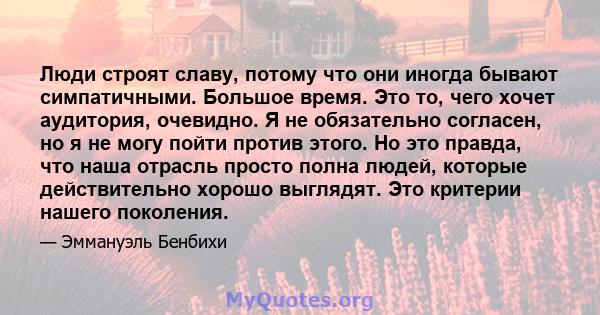 Люди строят славу, потому что они иногда бывают симпатичными. Большое время. Это то, чего хочет аудитория, очевидно. Я не обязательно согласен, но я не могу пойти против этого. Но это правда, что наша отрасль просто полна людей, которые действительно хорошо выглядят. Это критерии нашего поколения.

— Эммануэль Бенбихи

MyQuotes.org